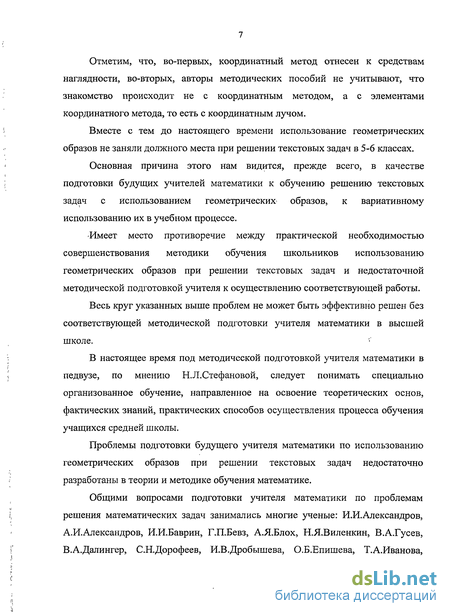 7

Отметим, что, во-первых, координатный метод отнесен к средствам наглядности, во-вторых, авторы методических пособий не учитывают, что знакомство происходит не с координатным методом, а с элементами координатного метода, то есть с координатным лучом.

Вместе с тем до настоящего времени использование геометрических образов не заняли должного места при решении текстовых задач в 5-6 классах.

Основная причина этого нам видится, прежде всего, в качестве подготовки будущих учителей математики к обучению решению текстовых задач с использованием геометрических образов, к вариативному использованию их в учебном процессе.

Имеет место противоречие между практической необходимостью совершенствования методики обучения школьников использованию геометрических образов при решении текстовых задач и недостаточной методической подготовкой учителя к осуществлению соответствующей работы.

Весь круг указанных выше проблем не может быть эффективно решен без соответствующей методической подготовки учителя математики в высшей школе.

В настоящее время под методической подготовкой учителя математики в педвузе, по мнению Н.Л.Стефановой, следует понимать специально организованное обучение, направленное на освоение теоретических основ, фактических знаний, практических способов осуществления процесса обучения учащихся средней школы.

Проблемы подготовки будущего учителя математики по использованию геометрических образов при решении текстовых задач недостаточно разработаны в теории и методике обучения математике.

Общими вопросами подготовки учителя математики по проблемам решения математических задач занимались многие ученые: И.И.Александров, А.И.Александров, И.И.Баврин, Г.П.Бевз, А.Я.Блох, Н.Я.Виленкин, В.А.Гусев, В.А.Далингер, С.Н.Дорофеев, И.В.Дробышева, О.Б.Епишева, Т.А.Иванова,

dsLib.net
библиотека диссертаций